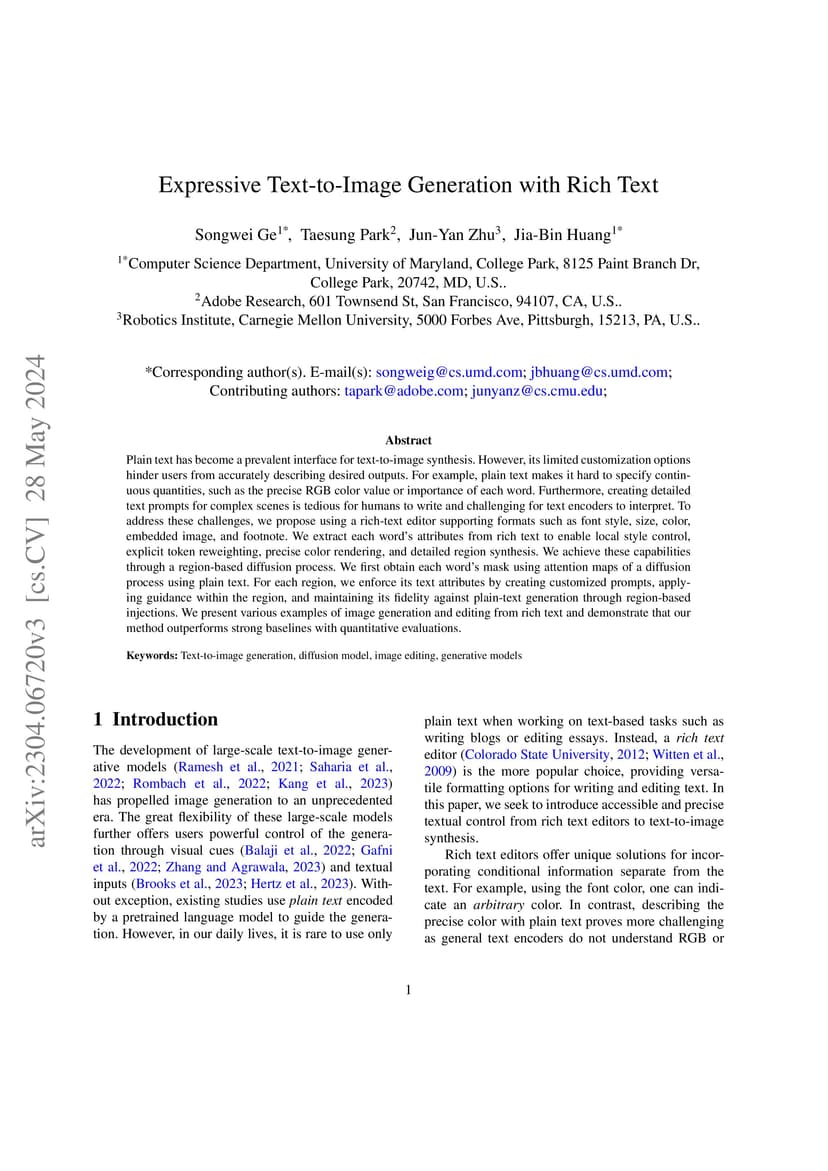 arXiv:2304.06720v3 [cs.CV] 28 May 2024

Expressive Text-to-Image Generation with Rich Text

Songwei Ge$^{1*}$, Taesung Park$^{2}$, Jun-Yan Zhu$^{3}$, Jia-Bin Huang$^{1*}$

$^{1*}$Computer Science Department, University of Maryland, College Park, 8125 Paint Branch Dr, College Park, 20742, MD, U.S..
$^{2}$Adobe Research, 601 Townsend St, San Francisco, 94107, CA, U.S..
$^{3}$Robotics Institute, Carnegie Mellon University, 5000 Forbes Ave, Pittsburgh, 15213, PA, U.S..

*Corresponding author(s). E-mail(s): songweig@cs.umd.com; jbhuang@cs.umd.com;
Contributing authors: tapark@adobe.com; junyanz@cs.cmu.edu;

Abstract

Plain text has become a prevalent interface for text-to-image synthesis. However, its limited customization options hinder users from accurately describing desired outputs. For example, plain text makes it hard to specify continuous quantities, such as the precise RGB color value or importance of each word. Furthermore, creating detailed text prompts for complex scenes is tedious for humans to write and challenging for text encoders to interpret. To address these challenges, we propose using a rich-text editor supporting formats such as font style, size, color, embedded image, and footnote. We extract each word's attributes from rich text to enable local style control, explicit token reweighting, precise color rendering, and detailed region synthesis. We achieve these capabilities through a region-based diffusion process. We first obtain each word's mask using attention maps of a diffusion process using plain text. For each region, we enforce its text attributes by creating customized prompts, applying guidance within the region, and maintaining its fidelity against plain-text generation through region-based injections. We present various examples of image generation and editing from rich text and demonstrate that our method outperforms strong baselines with quantitative evaluations.

Keywords: Text-to-image generation, diffusion model, image editing, generative models

1 Introduction

The development of large-scale text-to-image generative models (Ramesh et al., 2021; Saharia et al., 2022; Rombach et al., 2022; Kang et al., 2023) has propelled image generation to an unprecedented era. The great flexibility of these large-scale models further offers users powerful control of the generation through visual cues (Balaji et al., 2022; Gafni et al., 2022; Zhang and Agrawala, 2023) and textual inputs (Brooks et al., 2023; Hertz et al., 2023). Without exception, existing studies use plain text encoded by a pretrained language model to guide the generation. However, in our daily lives, it is rare to use only plain text when working on text-based tasks such as writing blogs or editing essays. Instead, a rich text editor (Colorado State University, 2012; Witten et al., 2009) is the more popular choice, providing versatile formatting options for writing and editing text. In this paper, we seek to introduce accessible and precise textual control from rich text editors to text-to-image synthesis.

Rich text editors offer unique solutions for incorporating conditional information separate from the text. For example, using the font color, one can indicate an arbitrary color. In contrast, describing the precise color with plain text proves more challenging as general text encoders do not understand RGB or

1